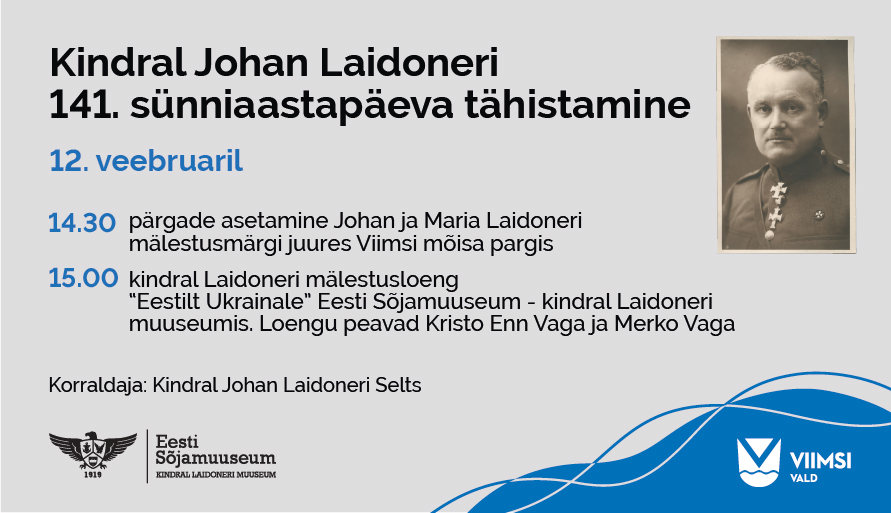 Kindral Johan Laidoneri 141. sünniaastapäeva tähistamine

12. veebruaril

14.30 pärgade asetamine Johan ja Maria Laidoneri mälestusmärgi juures Viimsi mõisa pargis

15.00 kindral Laidoneri mälestusloeng "Eestilt Ukrainale" Eesti Sõjamuuseum - kindral Laidoneri muuseumis. Loengu peavad Kristo Enn Vaga ja Merko Vaga

Korraldaja: Kindral Johan Laidoneri Selts

1919

Eesti Sõjamuuseum
KINDRAL LAIDONERI MUUSEUM

VIIMSI VALD